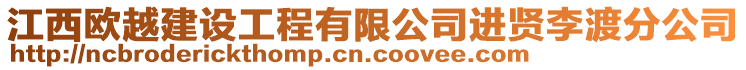 江西欧越建设工程有限公司进贤李渡分公司
http://ncbroderickthomp.cn.coovee.com